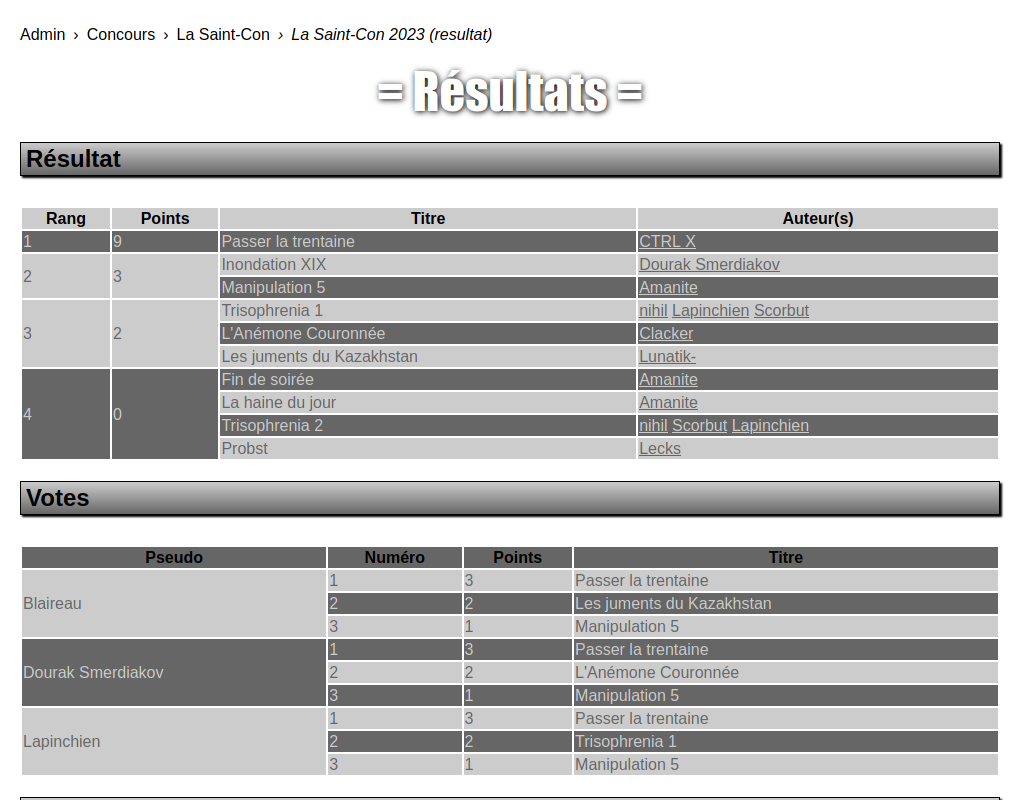 Admin › Concours › La Saint-Con › La Saint-Con 2023 (resultat)

= Résultats =

Résultat

| Rang | Points | Titre | Auteur(s) |
|---|---|---|---|
| 1 | 9 | Passer la trentaine | CTRL X |
| 2 | 3 | Inondation XIX | Dourak Smerdiakov |
| | | Manipulation 5 | Amanite |
| 3 | 2 | Trisophrenia 1 | nihil Lapinchien Scorbut |
| | | L'Anémone Couronnée | Clacker |
| | | Les juments du Kazakhstan | Lunatik- |
| 4 | 0 | Fin de soirée | Amanite |
| | | La haine du jour | Amanite |
| | | Trisophrenia 2 | nihil Scorbut Lapinchien |
| | | Probst | Lecks |

Votes

| Pseudo | Numéro | Points | Titre |
|---|---|---|---|
| Blaireau | 1 | 3 | Passer la trentaine |
| | 2 | 2 | Les juments du Kazakhstan |
| | 3 | 1 | Manipulation 5 |
| Dourak Smerdiakov | 1 | 3 | Passer la trentaine |
| | 2 | 2 | L'Anémone Couronnée |
| | 3 | 1 | Manipulation 5 |
| Lapinchien | 1 | 3 | Passer la trentaine |
| | 2 | 2 | Trisophrenia 1 |
| | 3 | 1 | Manipulation 5 |